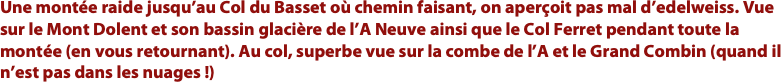 Une montée raide jusqu'au Col du Basset où chemin faisant, on aperçoit pas mal d'edelweiss. Vue sur le Mont Dolent et son bassin glacière de l'A Neuve ainsi que le Col Ferret pendant toute la montée (en vous retournant). Au col, superbe vue sur la combe de l'A et le Grand Combin (quand il n'est pas dans les nuages !)